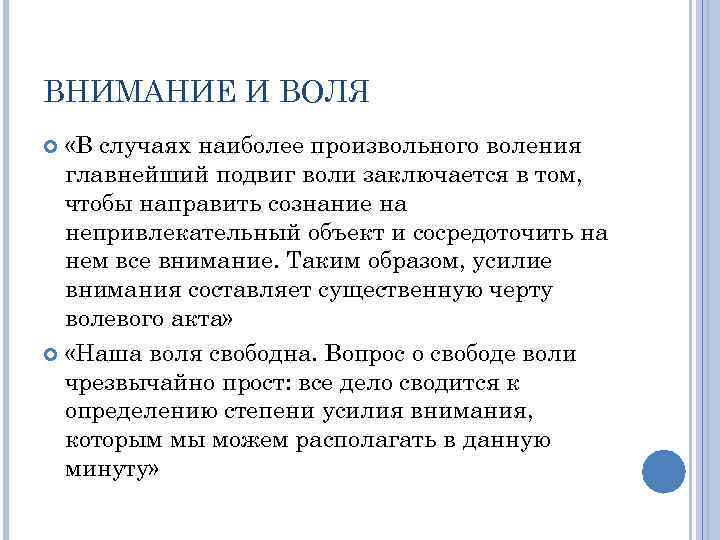 ВНИМАНИЕ И ВОЛЯ

«В случаях наиболее произвольного воления главнейший подвиг воли заключается в том, чтобы направить сознание на непривлекательный объект и сосредоточить на нем все внимание. Таким образом, усилие внимания составляет существенную черту волевого акта»

«Наша воля свободна. Вопрос о свободе воли чрезвычайно прост: все дело сводится к определению степени усилия внимания, которым мы можем располагать в данную минуту»